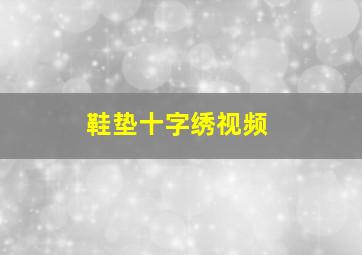 鞋垫十字绣视频